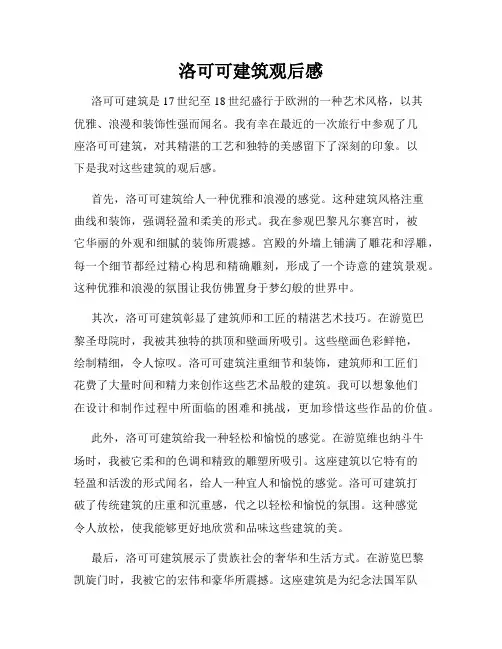 洛可可建筑观后感

洛可可建筑是17世纪至18世纪盛行于欧洲的一种艺术风格，以其优雅、浪漫和装饰性强而闻名。我有幸在最近的一次旅行中参观了几座洛可可建筑，对其精湛的工艺和独特的美感留下了深刻的印象。以下是我对这些建筑的观后感。

首先，洛可可建筑给人一种优雅和浪漫的感觉。这种建筑风格注重曲线和装饰，强调轻盈和柔美的形式。我在参观巴黎凡尔赛宫时，被它华丽的外观和细腻的装饰所震撼。宫殿的外墙上铺满了雕花和浮雕，每一个细节都经过精心构思和精确雕刻，形成了一个诗意的建筑景观。这种优雅和浪漫的氛围让我仿佛置身于梦幻般的世界中。

其次，洛可可建筑彰显了建筑师和工匠的精湛艺术技巧。在游览巴黎圣母院时，我被其独特的拱顶和壁画所吸引。这些壁画色彩鲜艳，绘制精细，令人惊叹。洛可可建筑注重细节和装饰，建筑师和工匠们花费了大量时间和精力来创作这些艺术品般的建筑。我可以想象他们在设计和制作过程中所面临的困难和挑战，更加珍惜这些作品的价值。

此外，洛可可建筑给我一种轻松和愉悦的感觉。在游览维也纳斗牛场时，我被它柔和的色调和精致的雕塑所吸引。这座建筑以它特有的轻盈和活泼的形式闻名，给人一种宜人和愉悦的感觉。洛可可建筑打破了传统建筑的庄重和沉重感，代之以轻松和愉悦的氛围。这种感觉令人放松，使我能够更好地欣赏和品味这些建筑的美。

最后，洛可可建筑展示了贵族社会的奢华和生活方式。在游览巴黎凯旋门时，我被它的宏伟和豪华所震撼。这座建筑是为纪念法国军队